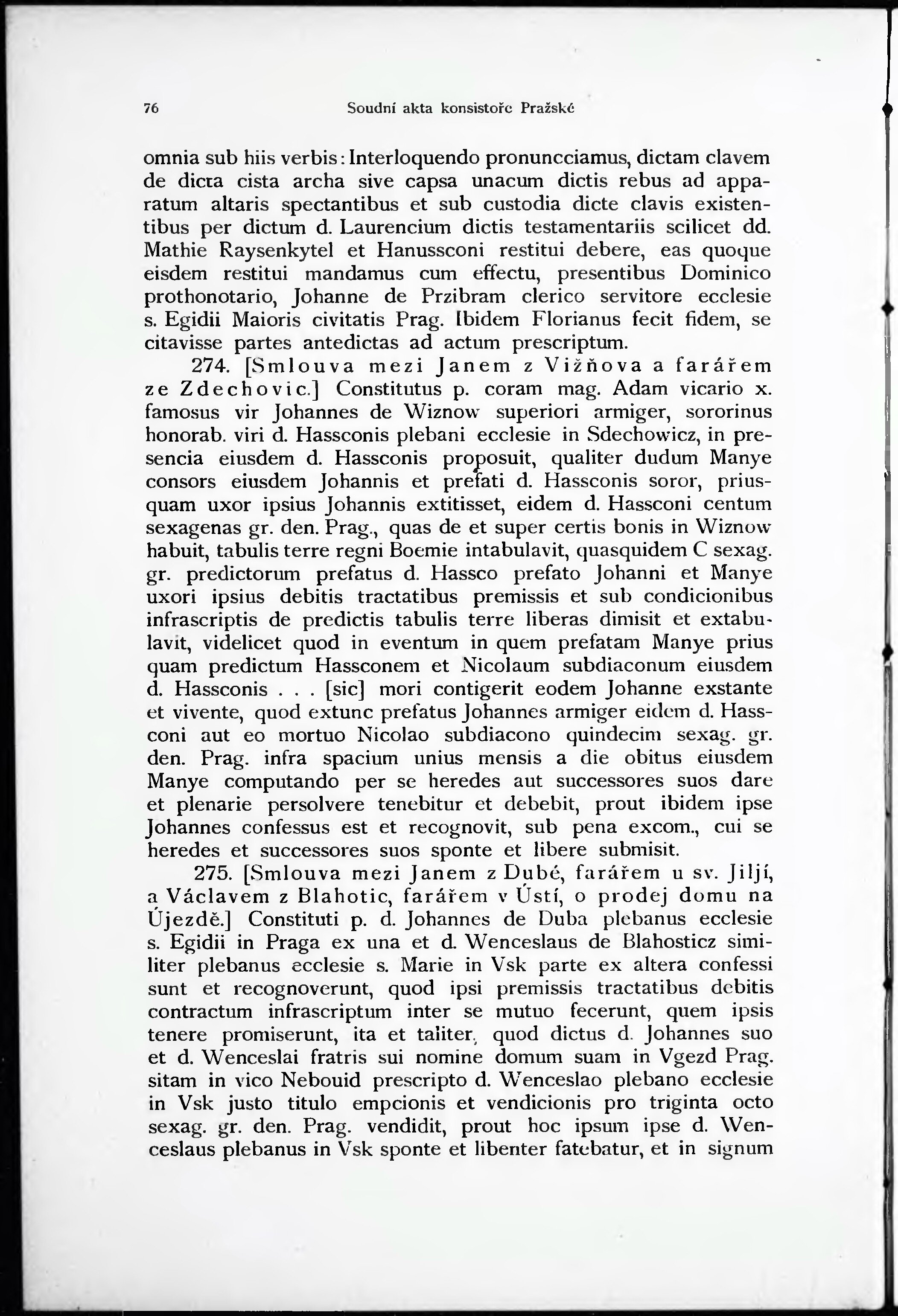 76 Soudní akta konsistoře Pražské

omnia sub hiis verbis: Interloquendo pronuncciamus, dictam clavem de dicta cista archa sive capsa unacum dictis rebus ad apparatum altaris spectantibus et sub custodia dicte clavis existentibus per dictum d. Laurencium dictis testamentariis scilicet dd. Mathie Raysenkytel et Hanussconi restitui debere, eas quoque eisdem restitui mandamus cum effectu, presentibus Dominico prothonotario, Johanne de Przibram clerico servitore ecclesie s. Egidii Maioris civitatis Prag. Ibidem Florianus fecit fidem, se citavisse partes antedictas ad actum prescriptum.

274. [Smlouva mezi Janem z Vižňova a farářem ze Zdechovic.] Constitutus p. coram mag. Adam vicario x. famosus vir Johannes de Wiznow superiori armiger, sororinus honorab. viri d. Hassconis plebani ecclesie in Sdechowicz, in presencia eiusdem d. Hassconis proposuit, qualiter dudum Manye consors eiusdem Johannis et prefati d. Hassconis soror, priusquam uxor ipsius Johannis extitisset, eidem d. Hassconi centum sexagenas gr. den. Prag., quas de et super certis bonis in Wiznow habuit, tabulis terre regni Boemie intabulavit, quasquidem C sexag. gr. predictorum prefatus d. Hassco prefato Johanni et Manye uxori ipsius debitis tractatibus premissis et sub condicionibus infrascriptis de predictis tabulis terre liberas dimisit et extabulavit, videlicet quod in eventum in quem prefatam Manye prius quam predictum Hassconem et Nicolaum subdiaconum eiusdem d. Hassconis . . . [sic] mori contigerit eodem Johanne exstante et vivente, quod extunc prefatus Johannes armiger eidem d. Hassconi aut eo mortuo Nicolao subdiacono quindecim sexag. gr. den. Prag. infra spacium unius mensis a die obitus eiusdem Manye computando per se heredes aut successores suos dare et plenarie persolvere tenebitur et debebit, prout ibidem ipse Johannes confessus est et recognovit, sub pena excom., cui se heredes et successores suos sponte et libere submisit.

275. [Smlouva mezi Janem z Dubé, farářem u sv. Jiljí, a Václavem z Blahotic, farářem v Ústí, o prodej domu na Újezdě.] Constituti p. d. Johannes de Duba plebanus ecclesie s. Egidii in Praga ex una et d. Wenceslaus de Blahosticz similiter plebanus ecclesie s. Marie in Vsk parte ex altera confessi sunt et recognoverunt, quod ipsi premissis tractatibus debitis contractum infrascriptum inter se mutuo fecerunt, quem ipsis tenere promiserunt, ita et taliter, quod dictus d. Johannes suo et d. Wenceslai fratris sui nomine domum suam in Vgezd Prag. sitam in vico Nebouid prescripto d. Wenceslao plebano ecclesie in Vsk justo titulo empcionis et vendicionis pro triginta octo sexag. gr. den. Prag. vendidit, prout hoc ipsum ipse d. Wenceslaus plebanus in Vsk sponte et libenter fatebatur, et in signum